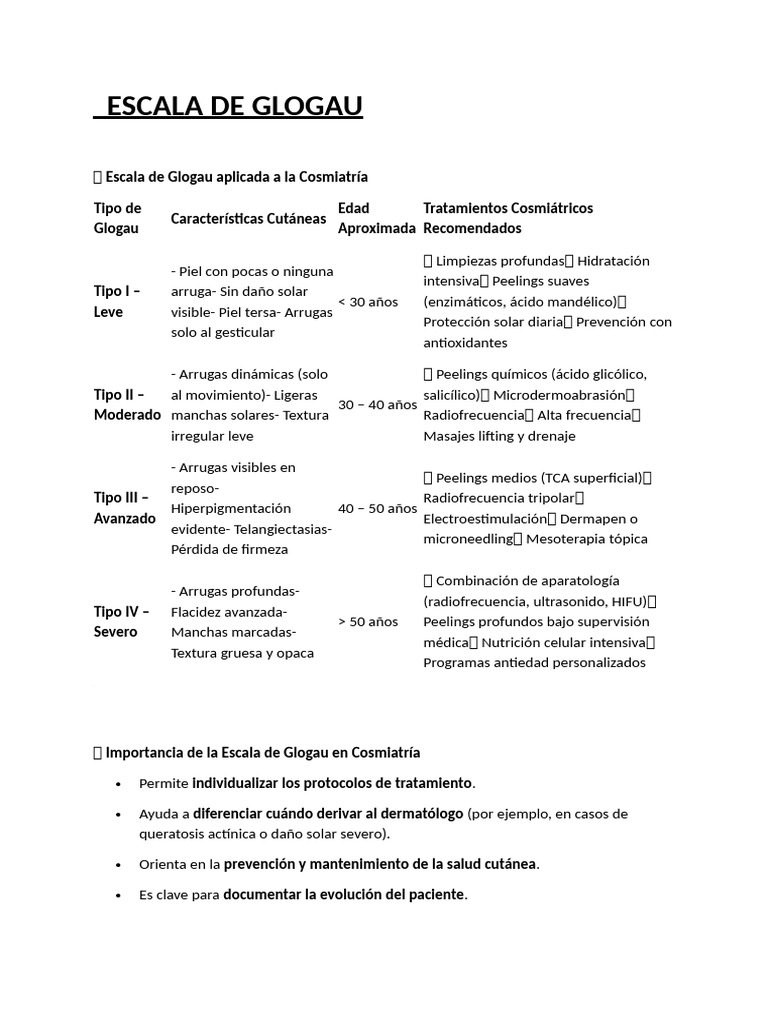 ESCALA DE GLOGAU

 Escala de Glogau aplicada a la Cosmiatría

| Tipo de Glogau | Características Cutáneas | Edad Aproximada | Tratamientos Cosmiátricos Recomendados |
|---|---|---|---|
| Tipo I – Leve | - Piel con pocas o ninguna arruga- Sin daño solar visible- Piel tersa- Arrugas solo al gesticular | < 30 años |  Limpiezas profundas Hidratación intensiva Peelings suaves (enzimáticos, ácido mandélico) Protección solar diaria Prevención con antioxidantes |
| Tipo II – Moderado | - Arrugas dinámicas (solo al movimiento)- Ligeras manchas solares- Textura irregular leve | 30 – 40 años |  Peelings químicos (ácido glicólico, salicílico) Microdermoabrasión Radiofrecuencia Alta frecuencia Masajes lifting y drenaje |
| Tipo III – Avanzado | - Arrugas visibles en reposo- Hiperpigmentación evidente- Telangiectasias- Pérdida de firmeza | 40 – 50 años |  Peelings medios (TCA superficial) Radiofrecuencia tripolar Electroestimulación Dermapen o microneedling Mesoterapia tópica |
| Tipo IV – Severo | - Arrugas profundas- Flacidez avanzada- Manchas marcadas- Textura gruesa y opaca | > 50 años |  Combinación de aparatología (radiofrecuencia, ultrasonido, HIFU) Peelings profundos bajo supervisión médica Nutrición celular intensiva Programas antiedad personalizados |

 Importancia de la Escala de Glogau en Cosmiatría

• Permite individualizar los protocolos de tratamiento.
• Ayuda a diferenciar cuándo derivar al dermatólogo (por ejemplo, en casos de queratosis actínica o daño solar severo).
• Orienta en la prevención y mantenimiento de la salud cutánea.
• Es clave para documentar la evolución del paciente.